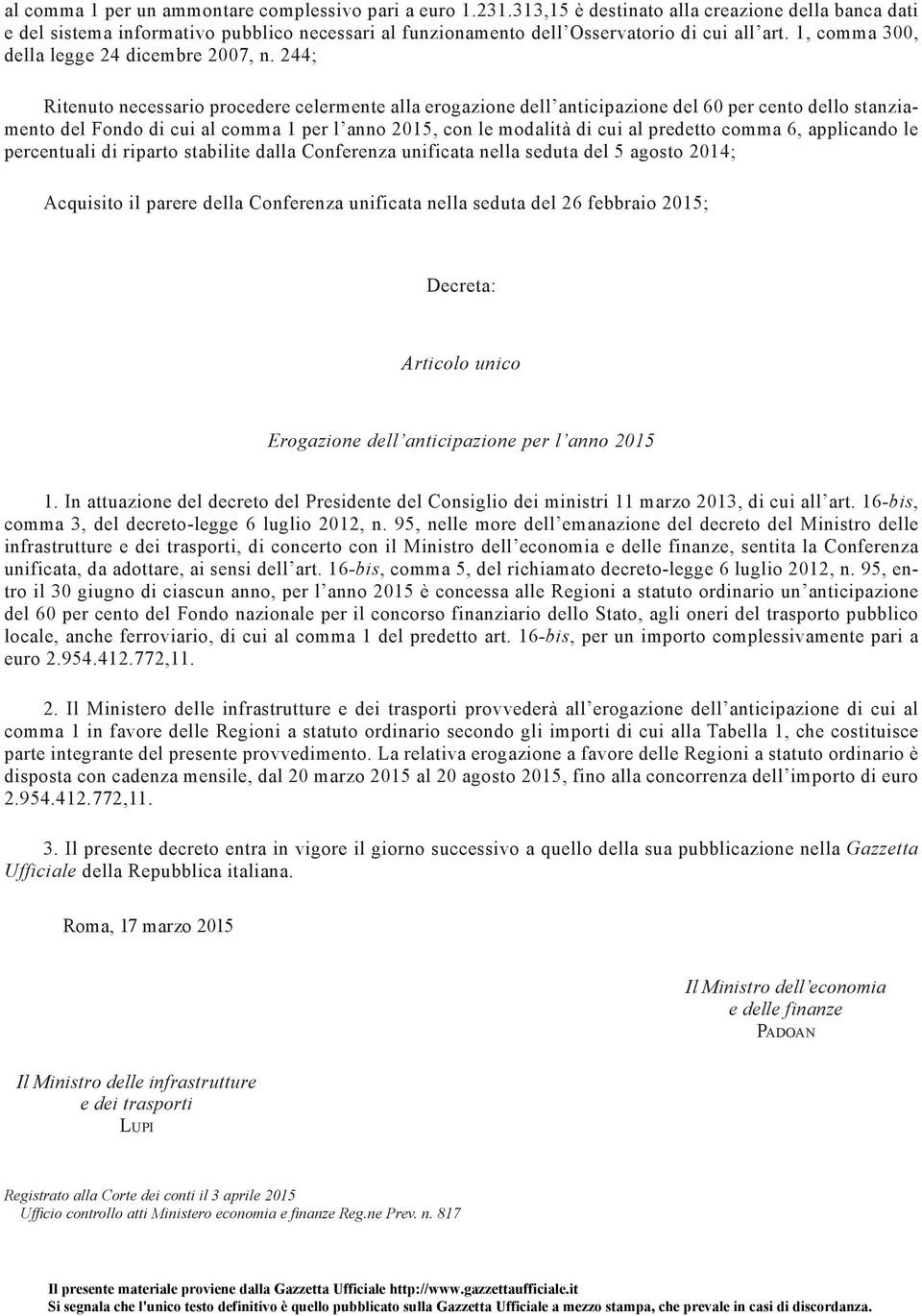 al comma 1 per un ammontare complessivo pari a euro 1.231.313,15 è destinato alla creazione della banca dati e del sistema informativo pubblico necessari al funzionamento dell'Osservatorio di cui all'art. 1, comma 300, della legge 24 dicembre 2007, n. 244;

Ritenuto necessario procedere celermente alla erogazione dell'anticipazione del 60 per cento dello stanziamento del Fondo di cui al comma 1 per l'anno 2015, con le modalità di cui al predetto comma 6, applicando le percentuali di riparto stabilite dalla Conferenza unificata nella seduta del 5 agosto 2014;

Acquisito il parere della Conferenza unificata nella seduta del 26 febbraio 2015;

Decreta:

Articolo unico

Erogazione dell'anticipazione per l'anno 2015

1. In attuazione del decreto del Presidente del Consiglio dei ministri 11 marzo 2013, di cui all'art. 16-bis, comma 3, del decreto-legge 6 luglio 2012, n. 95, nelle more dell'emanazione del decreto del Ministro delle infrastrutture e dei trasporti, di concerto con il Ministro dell'economia e delle finanze, sentita la Conferenza unificata, da adottare, ai sensi dell'art. 16-bis, comma 5, del richiamato decreto-legge 6 luglio 2012, n. 95, entro il 30 giugno di ciascun anno, per l'anno 2015 è concessa alle Regioni a statuto ordinario un'anticipazione del 60 per cento del Fondo nazionale per il concorso finanziario dello Stato, agli oneri del trasporto pubblico locale, anche ferroviario, di cui al comma 1 del predetto art. 16-bis, per un importo complessivamente pari a euro 2.954.412.772,11.

2. Il Ministero delle infrastrutture e dei trasporti provvederà all'erogazione dell'anticipazione di cui al comma 1 in favore delle Regioni a statuto ordinario secondo gli importi di cui alla Tabella 1, che costituisce parte integrante del presente provvedimento. La relativa erogazione a favore delle Regioni a statuto ordinario è disposta con cadenza mensile, dal 20 marzo 2015 al 20 agosto 2015, fino alla concorrenza dell'importo di euro 2.954.412.772,11.

3. Il presente decreto entra in vigore il giorno successivo a quello della sua pubblicazione nella Gazzetta Ufficiale della Repubblica italiana.

Roma, 17 marzo 2015

Il Ministro dell'economia e delle finanze
PADOAN

Il Ministro delle infrastrutture e dei trasporti
LUPI

Registrato alla Corte dei conti il 3 aprile 2015
Ufficio controllo atti Ministero economia e finanze Reg.ne Prev. n. 817

Il presente materiale proviene dalla Gazzetta Ufficiale http://www.gazzettaufficiale.it
Si segnala che l'unico testo definitivo è quello pubblicato sulla Gazzetta Ufficiale a mezzo stampa, che prevale in casi di discordanza.